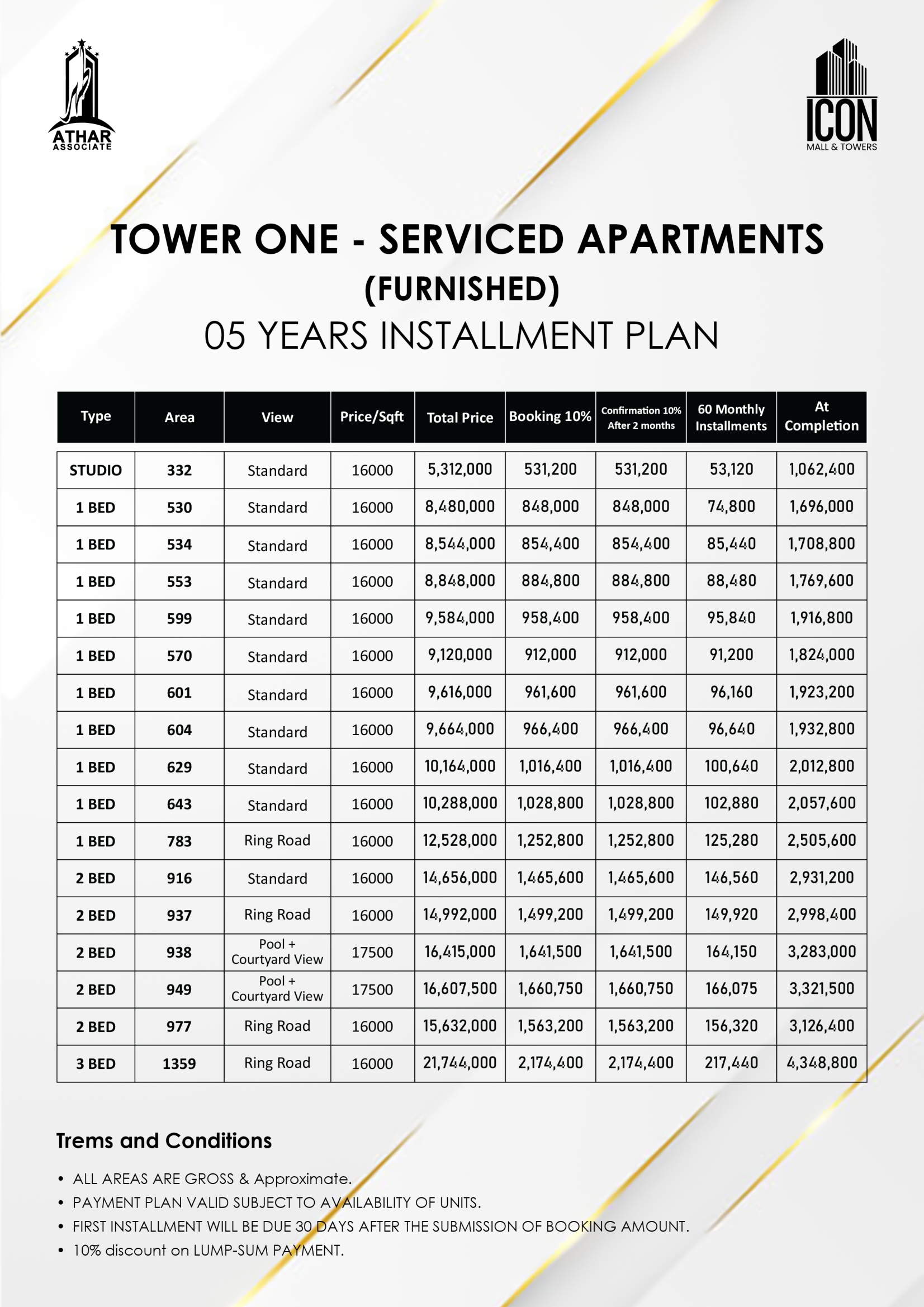 ATHAR ASSOCIATE

ICON MALL & TOWERS

TOWER ONE - SERVICED APARTMENTS
(FURNISHED)
05 YEARS INSTALLMENT PLAN

| Type | Area | View | Price/Sqft | Total Price | Booking 10% | Confirmation 10% After 2 months | 60 Monthly Installments | At Completion |
|---|---|---|---|---|---|---|---|---|
| STUDIO | 332 | Standard | 16000 | 5,312,000 | 531,200 | 531,200 | 53,120 | 1,062,400 |
| 1 BED | 530 | Standard | 16000 | 8,480,000 | 848,000 | 848,000 | 74,800 | 1,696,000 |
| 1 BED | 534 | Standard | 16000 | 8,544,000 | 854,400 | 854,400 | 85,440 | 1,708,800 |
| 1 BED | 553 | Standard | 16000 | 8,848,000 | 884,800 | 884,800 | 88,480 | 1,769,600 |
| 1 BED | 599 | Standard | 16000 | 9,584,000 | 958,400 | 958,400 | 95,840 | 1,916,800 |
| 1 BED | 570 | Standard | 16000 | 9,120,000 | 912,000 | 912,000 | 91,200 | 1,824,000 |
| 1 BED | 601 | Standard | 16000 | 9,616,000 | 961,600 | 961,600 | 96,160 | 1,923,200 |
| 1 BED | 604 | Standard | 16000 | 9,664,000 | 966,400 | 966,400 | 96,640 | 1,932,800 |
| 1 BED | 629 | Standard | 16000 | 10,164,000 | 1,016,400 | 1,016,400 | 100,640 | 2,012,800 |
| 1 BED | 643 | Standard | 16000 | 10,288,000 | 1,028,800 | 1,028,800 | 102,880 | 2,057,600 |
| 1 BED | 783 | Ring Road | 16000 | 12,528,000 | 1,252,800 | 1,252,800 | 125,280 | 2,505,600 |
| 2 BED | 916 | Standard | 16000 | 14,656,000 | 1,465,600 | 1,465,600 | 146,560 | 2,931,200 |
| 2 BED | 937 | Ring Road | 16000 | 14,992,000 | 1,499,200 | 1,499,200 | 149,920 | 2,998,400 |
| 2 BED | 938 | Pool + Courtyard View | 17500 | 16,415,000 | 1,641,500 | 1,641,500 | 164,150 | 3,283,000 |
| 2 BED | 949 | Pool + Courtyard View | 17500 | 16,607,500 | 1,660,750 | 1,660,750 | 166,075 | 3,321,500 |
| 2 BED | 977 | Ring Road | 16000 | 15,632,000 | 1,563,200 | 1,563,200 | 156,320 | 3,126,400 |
| 3 BED | 1359 | Ring Road | 16000 | 21,744,000 | 2,174,400 | 2,174,400 | 217,440 | 4,348,800 |

Trems and Conditions

• ALL AREAS ARE GROSS & Approximate.
• PAYMENT PLAN VALID SUBJECT TO AVAILABILITY OF UNITS.
• FIRST INSTALLMENT WILL BE DUE 30 DAYS AFTER THE SUBMISSION OF BOOKING AMOUNT.
• 10% discount on LUMP-SUM PAYMENT.